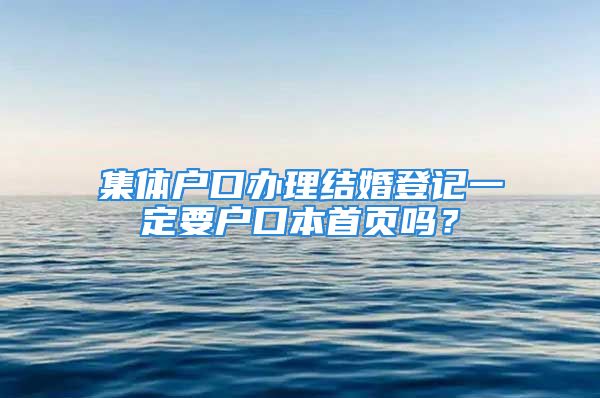 集体户口办理结婚登记一定要户口本首页吗？